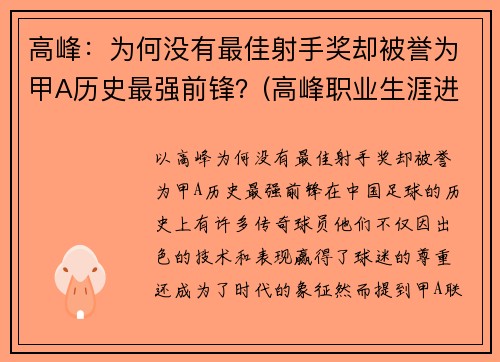 高峰：为何没有最佳射手奖却被誉为甲A历史最强前锋？（高峰职业生涯进

以高峰为何没有最佳射手奖却被誉为甲A历史最强前锋在中国足球的历史上有许多传奇球员他们不仅因出色的技术和表现赢得了球迷的尊重还成为了时代的象征然而提到甲A联